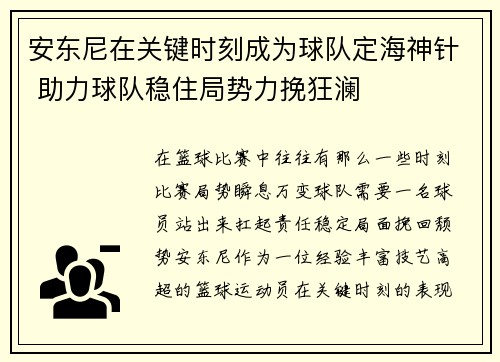 安东尼在关键时刻成为球队定海神针 助力球队稳住局势力挽狂澜

在篮球比赛中往往有那么一些时刻比赛局势瞬息万变球队需要一名球员站出来扛起责任稳定局面挽回颓势安东尼作为一位经验丰富技艺高超的篮球运动员在关键时刻的表现